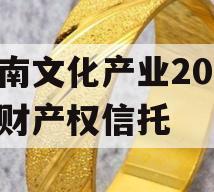 南文化产业20
财产权信托